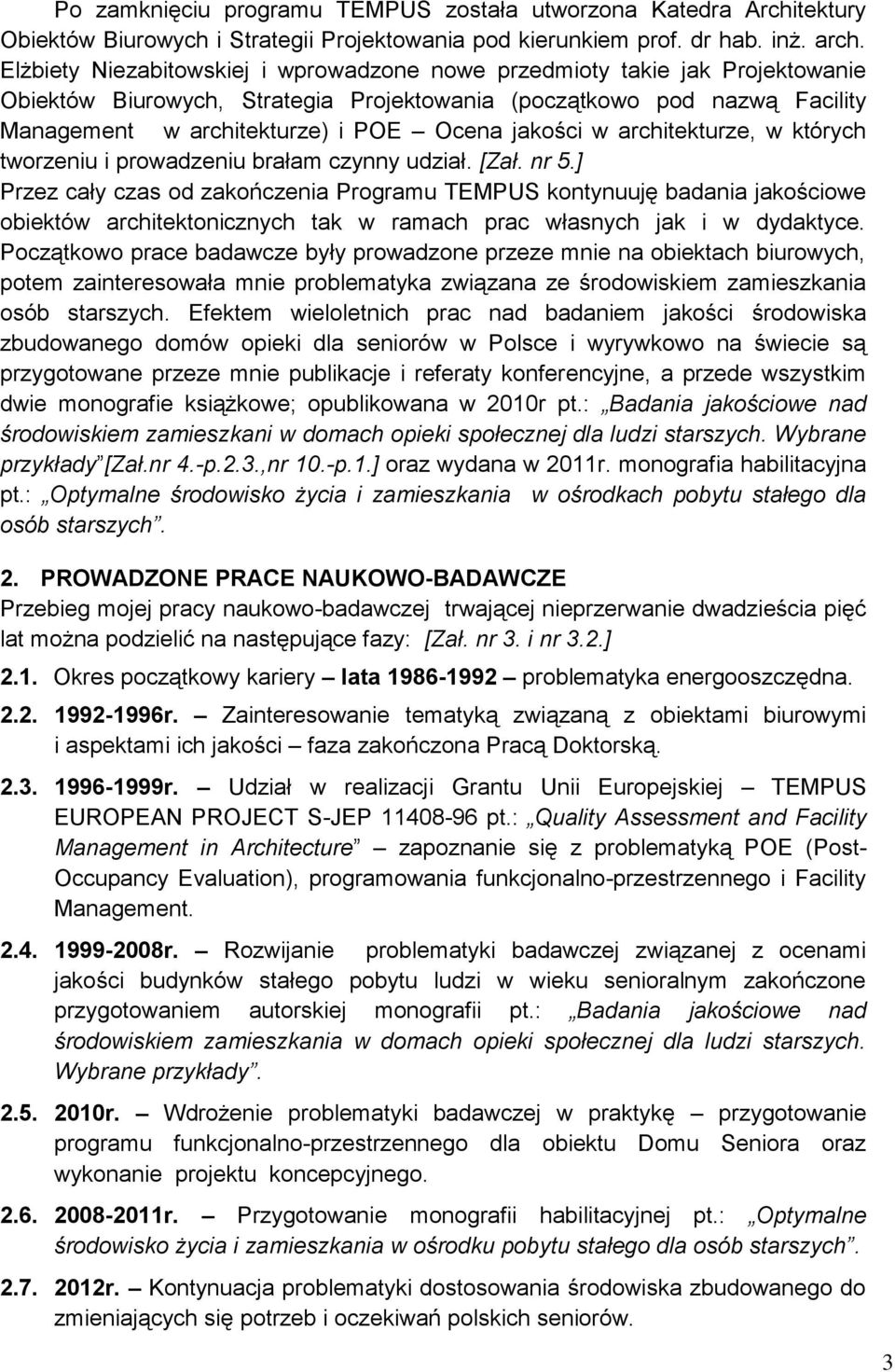 Po zamknięciu programu TEMPUS została utworzona Katedra Architektury Obiektów Biurowych i Strategii Projektowania pod kierunkiem prof. dr hab. inż. arch. Elżbiety Niezabitowskiej i wprowadzone nowe przedmioty takie jak Projektowanie Obiektów Biurowych, Strategia Projektowania (początkowo pod nazwą Facility Management w architekturze) i POE – Ocena jakości w architekturze, w których tworzeniu i prowadzeniu brałam czynny udział. [Zał. nr 5.]
Przez cały czas od zakończenia Programu TEMPUS kontynuuję badania jakościowe obiektów architektonicznych tak w ramach prac własnych jak i w dydaktyce. Początkowo prace badawcze były prowadzone przeze mnie na obiektach biurowych, potem zainteresowała mnie problematyka związana ze środowiskiem zamieszkania osób starszych. Efektem wieloletnich prac nad badaniem jakości środowiska zbudowanego domów opieki dla seniorów w Polsce i wyrywkowo na świecie są przygotowane przeze mnie publikacje i referaty konferencyjne, a przede wszystkim dwie monografie książkowe; opublikowana w 2010r pt.: „Badania jakościowe nad środowiskiem zamieszkani w domach opieki społecznej dla ludzi starszych. Wybrane przykłady”[Zał.nr 4.-p.2.3.,nr 10.-p.1.] oraz wydana w 2011r. monografia habilitacyjna pt.: „Optymalne środowisko życia i zamieszkania w ośrodkach pobytu stałego dla osób starszych”.

2. PROWADZONE PRACE NAUKOWO-BADAWCZE
Przebieg mojej pracy naukowo-badawczej trwającej nieprzerwanie dwadzieścia pięć lat można podzielić na następujące fazy: [Zał. nr 3. i nr 3.2.]

2.1. Okres początkowy kariery – lata 1986-1992 – problematyka energooszczędna.

2.2. 1992-1996r. – Zainteresowanie tematyką związaną z obiektami biurowymi i aspektami ich jakości – faza zakończona Pracą Doktorską.

2.3. 1996-1999r. – Udział w realizacji Grantu Unii Europejskiej – TEMPUS EUROPEAN PROJECT S-JEP 11408-96 pt.: „Quality Assessment and Facility Management in Architecture” – zapoznanie się z problematyką POE (Post-Occupancy Evaluation), programowania funkcjonalno-przestrzennego i Facility Management.

2.4. 1999-2008r. – Rozwijanie problematyki badawczej związanej z ocenami jakości budynków stałego pobytu ludzi w wieku senioralnym zakończone przygotowaniem autorskiej monografii pt.: „Badania jakościowe nad środowiskiem zamieszkania w domach opieki społecznej dla ludzi starszych. Wybrane przykłady”.

2.5. 2010r. – Wdrożenie problematyki badawczej w praktykę – przygotowanie programu funkcjonalno-przestrzennego dla obiektu Domu Seniora oraz wykonanie projektu koncepcyjnego.

2.6. 2008-2011r. – Przygotowanie monografii habilitacyjnej pt.: „Optymalne środowisko życia i zamieszkania w ośrodku pobytu stałego dla osób starszych”.

2.7. 2012r. – Kontynuacja problematyki dostosowania środowiska zbudowanego do zmieniających się potrzeb i oczekiwań polskich seniorów.

3